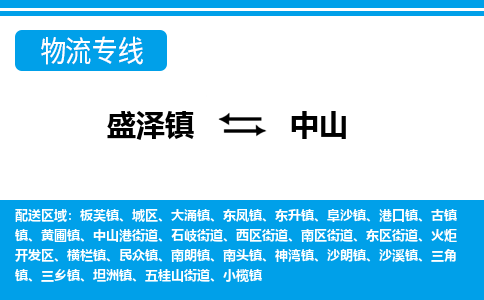 物流专线

盛泽镇 中山

配送区域：板芙镇、城区、大涌镇、东凤镇、东升镇、阜沙镇、港口镇、古镇镇、黄圃镇、中山港街道、石岐街道、西区街道、南区街道、东区街道、火炬开发区、横栏镇、民众镇、南朗镇、南头镇、神湾镇、沙朗镇、沙溪镇、三角镇、三乡镇、坦洲镇、五桂山街道、小榄镇